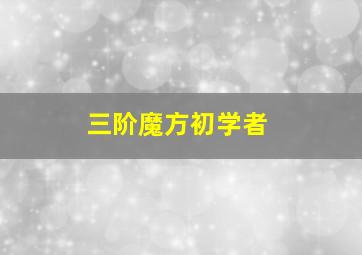 三阶魔方初学者